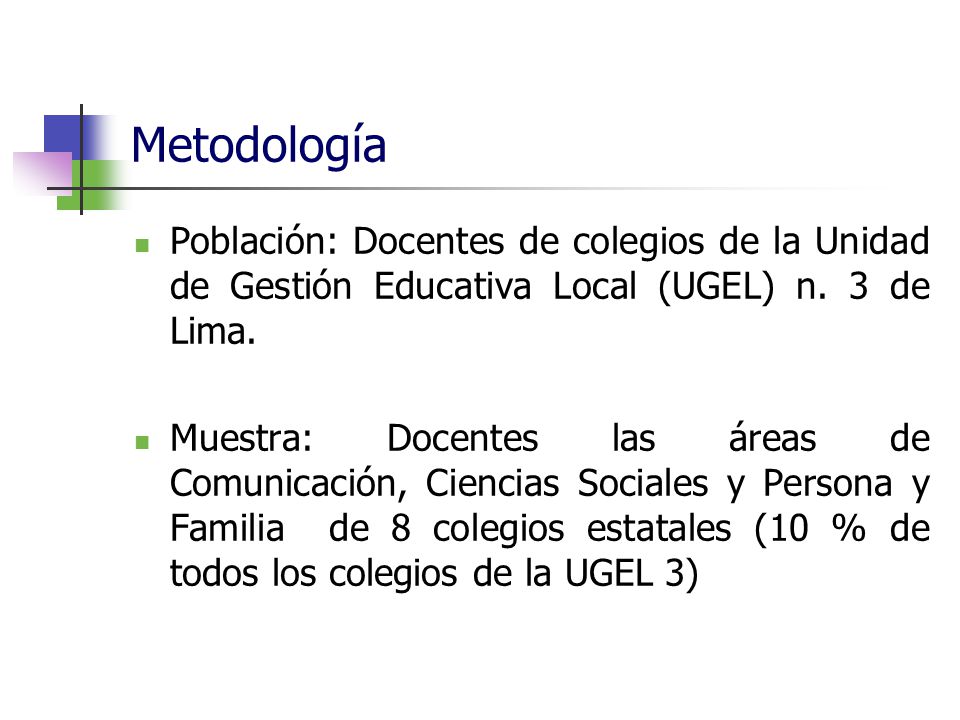 Metodología

Población: Docentes de colegios de la Unidad de Gestión Educativa Local (UGEL) n. 3 de Lima.

Muestra: Docentes las áreas de Comunicación, Ciencias Sociales y Persona y Familia de 8 colegios estatales (10 % de todos los colegios de la UGEL 3)